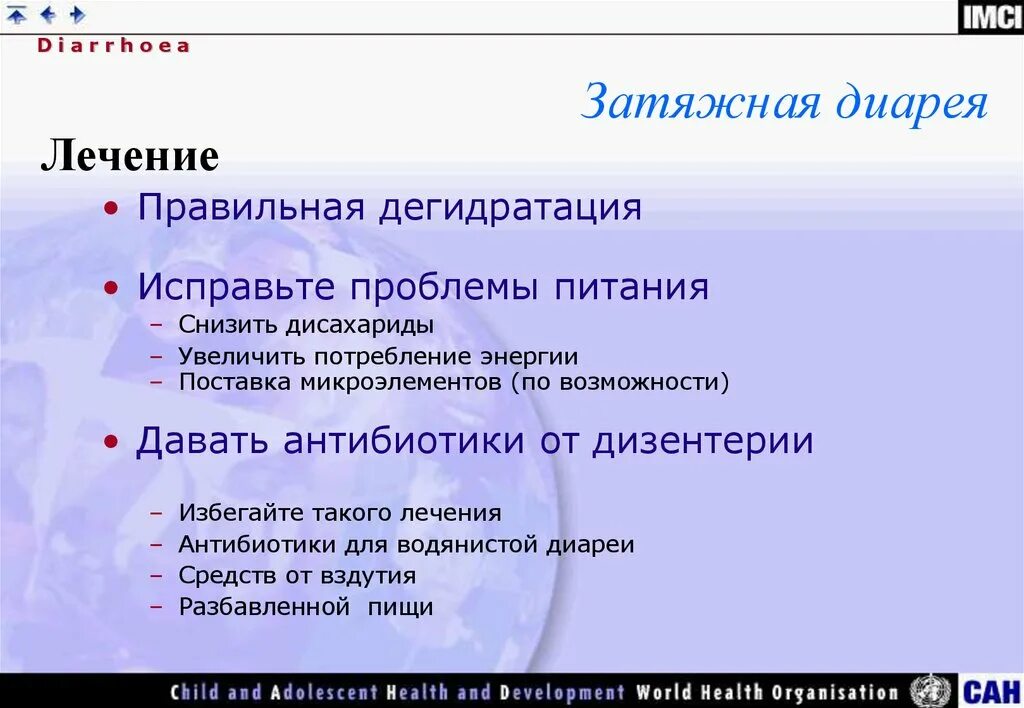 Diarrhoea

IMCI

Затяжная диарея

Лечение

• Правильная дегидратация

• Исправьте проблемы питания
– Снизить дисахариды
– Увеличить потребление энергии
– Поставка микроэлементов (по возможности)

• Давать антибиотики от дизентерии

– Избегайте такого лечения
– Антибиотики для водянистой диареи
– Средств от вздутия
– Разбавленной пищи

Child and Adolescent Health and Development World Health Organisation CAH